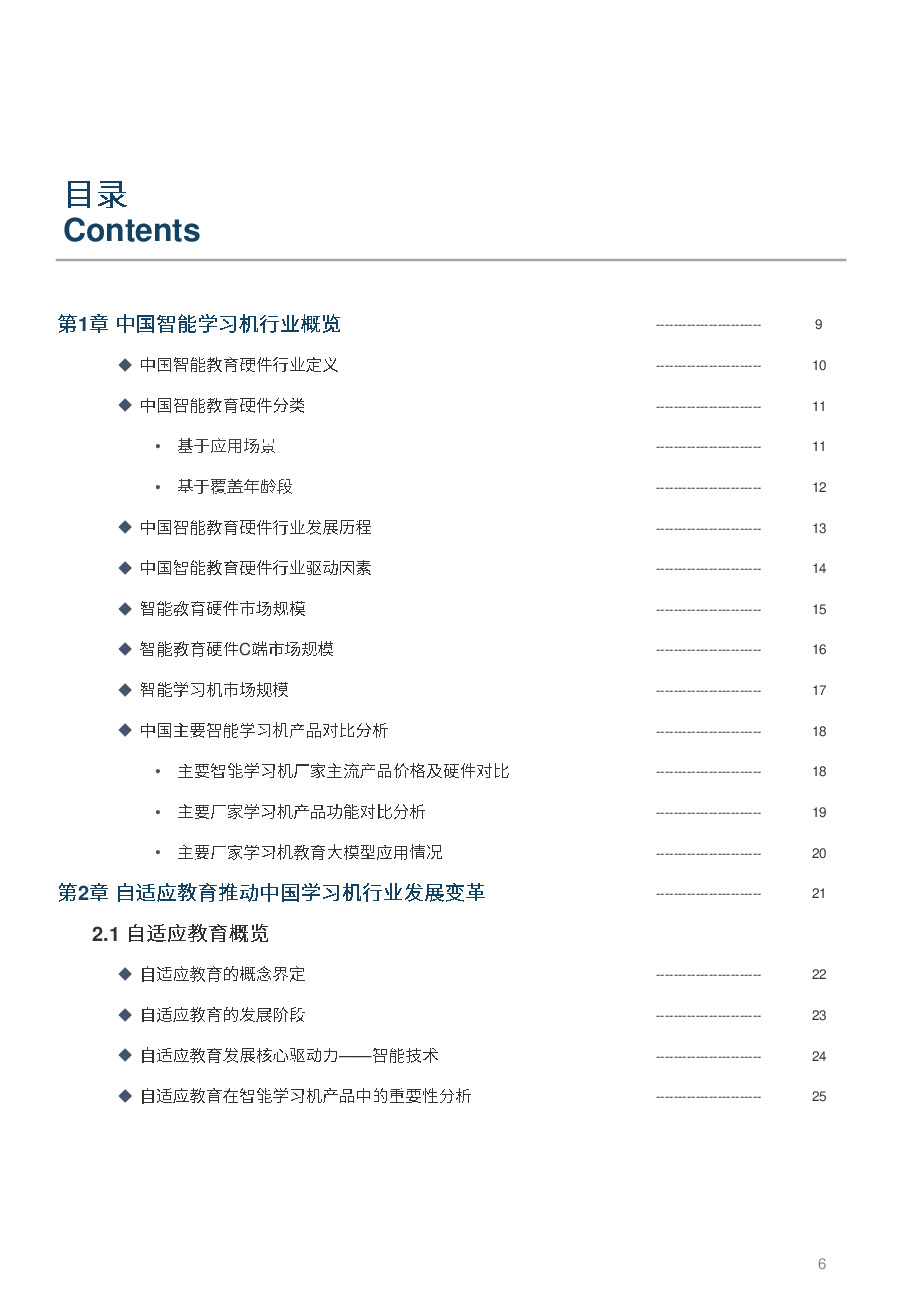 目录
Contents

第1章 中国智能学习机行业概览 ---------------------- 9

◆ 中国智能教育硬件行业定义 ---------------------- 10

◆ 中国智能教育硬件分类 ---------------------- 11

• 基于应用场景 ---------------------- 11

• 基于覆盖年龄段 ---------------------- 12

◆ 中国智能教育硬件行业发展历程 ---------------------- 13

◆ 中国智能教育硬件行业驱动因素 ---------------------- 14

◆ 智能教育硬件市场规模 ---------------------- 15

◆ 智能教育硬件C端市场规模 ---------------------- 16

◆ 智能学习机市场规模 ---------------------- 17

◆ 中国主要智能学习机产品对比分析 ---------------------- 18

• 主要智能学习机厂家主流产品价格及硬件对比 ---------------------- 18

• 主要厂家学习机产品功能对比分析 ---------------------- 19

• 主要厂家学习机教育大模型应用情况 ---------------------- 20

第2章 自适应教育推动中国学习机行业发展变革 ---------------------- 21

2.1 自适应教育概览

◆ 自适应教育的概念界定 ---------------------- 22

◆ 自适应教育的发展阶段 ---------------------- 23

◆ 自适应教育发展核心驱动力——智能技术 ---------------------- 24

◆ 自适应教育在智能学习机产品中的重要性分析 ---------------------- 25

6